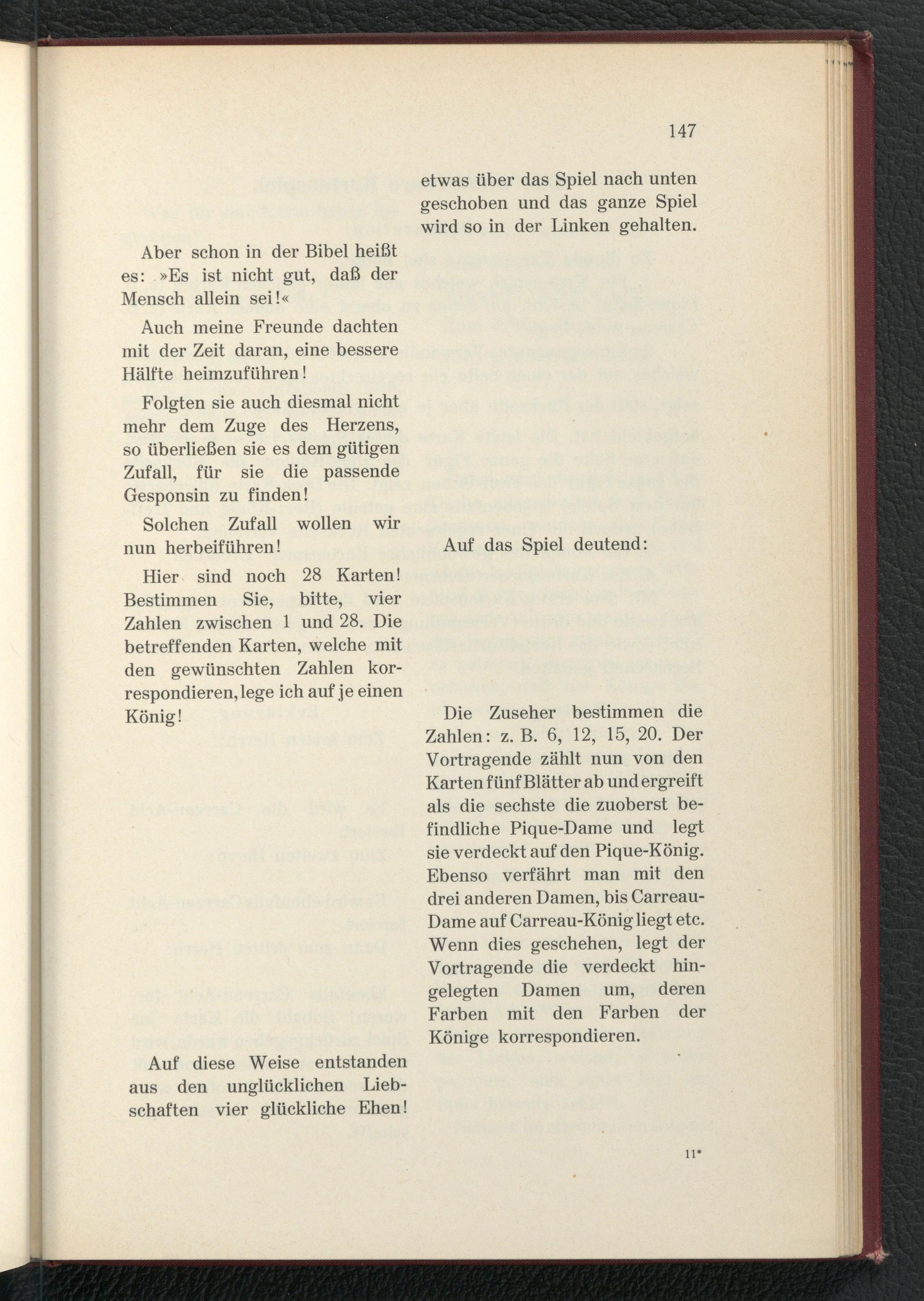 147

Aber schon in der Bibel heißt es: »Es ist nicht gut, daß der Mensch allein sei!«

Auch meine Freunde dachten mit der Zeit daran, eine bessere Hälfte heimzuführen!

Folgten sie auch diesmal nicht mehr dem Zuge des Herzens, so überließen sie es dem gütigen Zufall, für sie die passende Gesponsin zu finden!

Solchen Zufall wollen wir nun herbeiführen!

Hier sind noch 28 Karten! Bestimmen Sie, bitte, vier Zahlen zwischen 1 und 28. Die betreffenden Karten, welche mit den gewünschten Zahlen korrespondieren, lege ich auf je einen König!

Auf diese Weise entstanden aus den unglücklichen Liebschaften vier glückliche Ehen!

etwas über das Spiel nach unten geschoben und das ganze Spiel wird so in der Linken gehalten.

Auf das Spiel deutend:

Die Zuseher bestimmen die Zahlen: z. B. 6, 12, 15, 20. Der Vortragende zählt nun von den Karten fünf Blätter ab und ergreift als die sechste die zuoberst befindliche Pique-Dame und legt sie verdeckt auf den Pique-König. Ebenso verfährt man mit den drei anderen Damen, bis Carreau-Dame auf Carreau-König liegt etc. Wenn dies geschehen, legt der Vortragende die verdeckt hingelegten Damen um, deren Farben mit den Farben der Könige korrespondieren.

11*